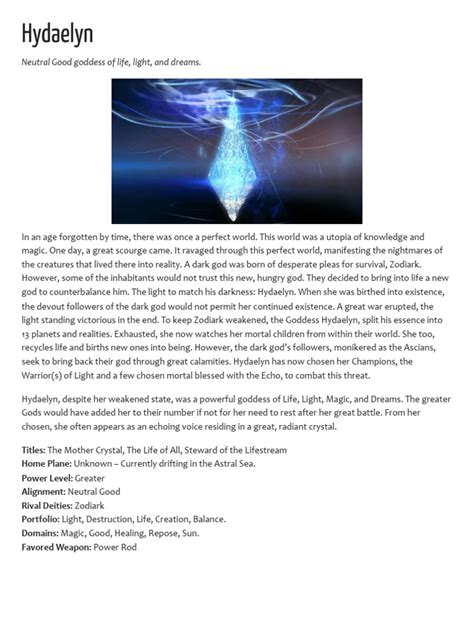 Hydaelyn

Neutral Good goddess of life, light, and dreams.

In an age forgotten by time, there was once a perfect world. This world was a utopia of knowledge and magic. One day, a great scourge came. It ravaged through this perfect world, manifesting the nightmares of the creatures that lived there into reality. A dark god was born of desperate pleas for survival, Zodiark. However, some of the inhabitants would not trust this new, hungry god. They decided to bring into life a new god to counterbalance him. The light to match his darkness: Hydaelyn. When she was birthed into existence, the devout followers of the dark god would not permit her continued existence. A great war erupted, the light standing victorious in the end. To keep Zodiark weakened, the Goddess Hydaelyn, split his essence into 13 planets and realities. Exhausted, she now watches her mortal children from within their world. She too, recycles life and births new ones into being. However, the dark god's followers, monikered as the Ascians, seek to bring back their god through great calamities. Hydaelyn has now chosen her Champions, the Warrior(s) of Light and a few chosen mortal blessed with the Echo, to combat this threat.

Hydaelyn, despite her weakened state, was a powerful goddess of Life, Light, Magic, and Dreams. The greater Gods would have added her to their number if not for her need to rest after her great battle. From her chosen, she often appears as an echoing voice residing in a great, radiant crystal.

Titles: The Mother Crystal, The Life of All, Steward of the Lifestream
Home Plane: Unknown – Currently drifting in the Astral Sea.
Power Level: Greater
Alignment: Neutral Good
Rival Deities: Zodiark
Portfolio: Light, Destruction, Life, Creation, Balance.
Domains: Magic, Good, Healing, Repose, Sun.
Favored Weapon: Power Rod